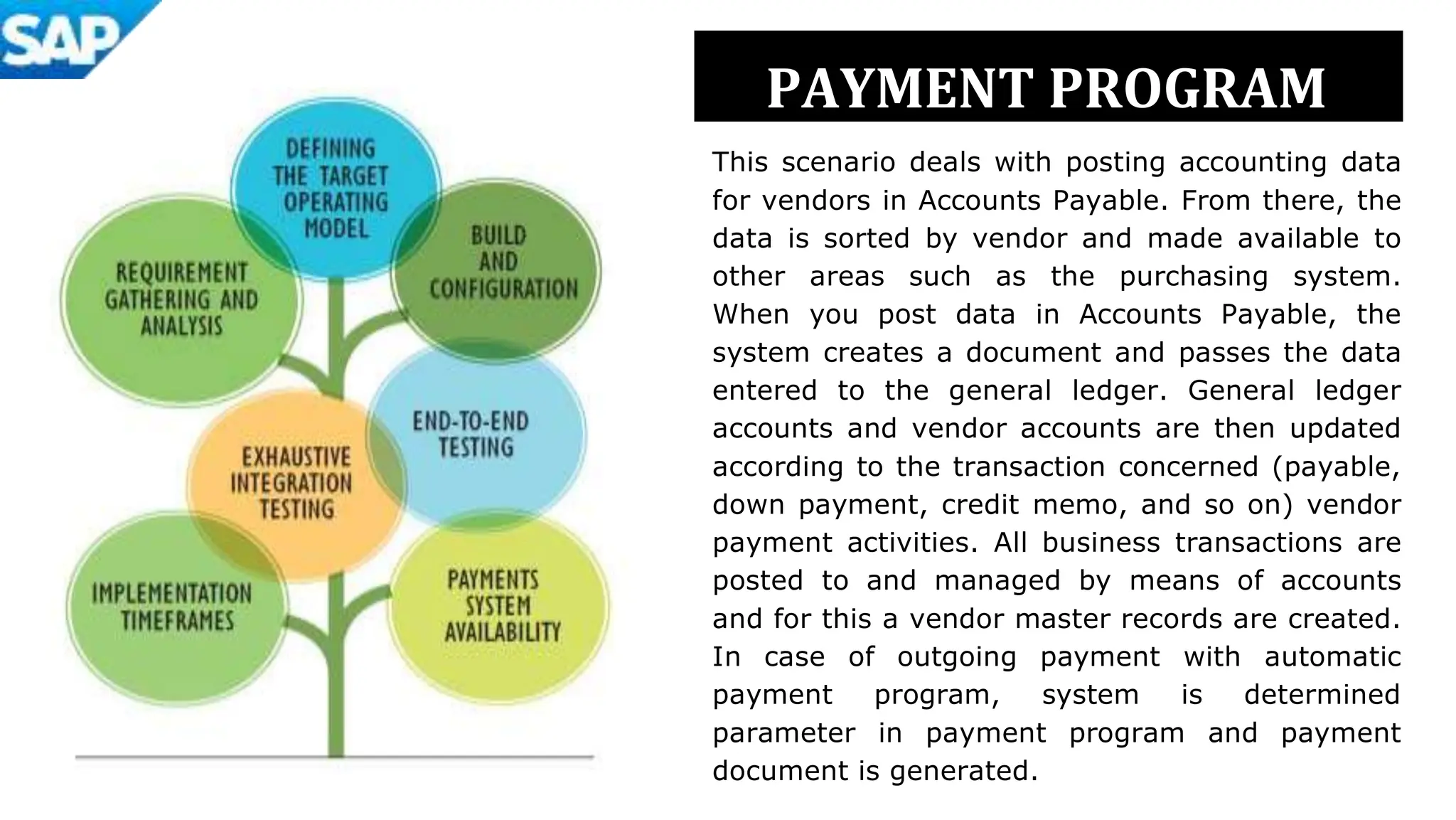 SAP

DEFINING THE TARGET OPERATING MODEL

REQUIREMENT GATHERING AND ANALYSIS

BUILD AND CONFIGURATION

END-TO-END TESTING

EXHAUSTIVE INTEGRATION TESTING

IMPLEMENTATION TIMEFRAMES

PAYMENTS SYSTEM AVAILABILITY

PAYMENT PROGRAM

This scenario deals with posting accounting data for vendors in Accounts Payable. From there, the data is sorted by vendor and made available to other areas such as the purchasing system. When you post data in Accounts Payable, the system creates a document and passes the data entered to the general ledger. General ledger accounts and vendor accounts are then updated according to the transaction concerned (payable, down payment, credit memo, and so on) vendor payment activities. All business transactions are posted to and managed by means of accounts and for this a vendor master records are created. In case of outgoing payment with automatic payment program, system is determined parameter in payment program and payment document is generated.